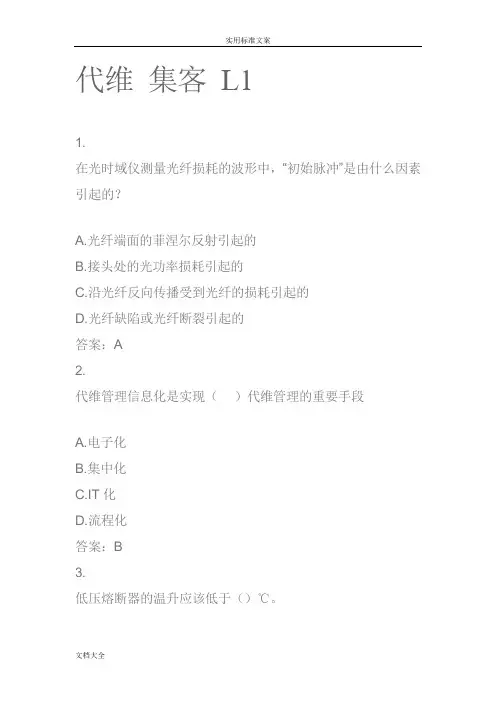 实用标准文案

代维 集客 L1

1.
在光时域仪测量光纤损耗的波形中，“初始脉冲”是由什么因素引起的？

A.光纤端面的菲涅尔反射引起的
B.接头处的光功率损耗引起的
C.沿光纤反向传播受到光纤的损耗引起的
D.光纤缺陷或光纤断裂引起的
答案：A
2.
代维管理信息化是实现（　）代维管理的重要手段

A.电子化
B.集中化
C.IT 化
D.流程化
答案：B
3.
低压熔断器的温升应该低于（）℃。

文档大全